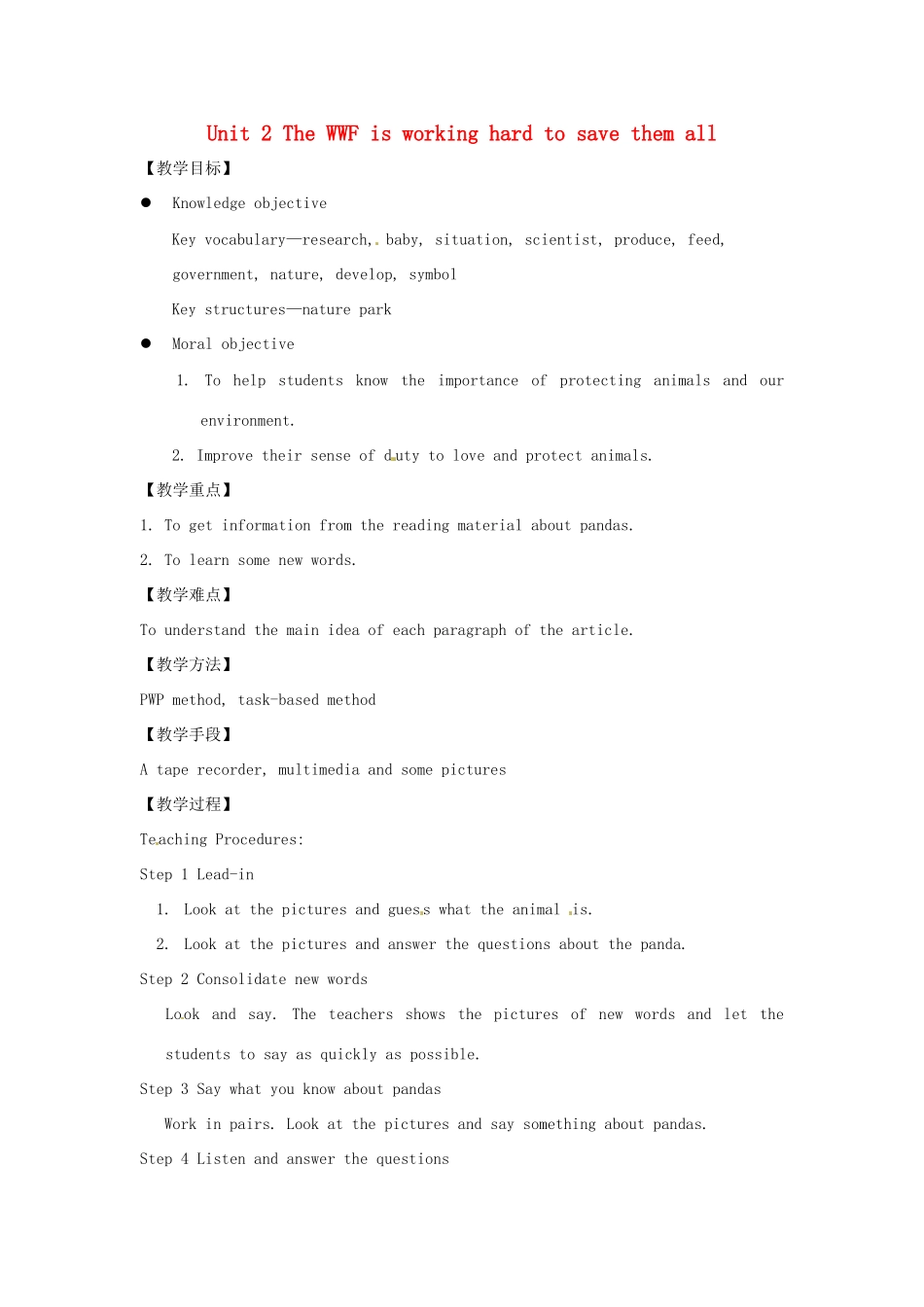 Unit 2 The WWF is working hard to save them all

【教学目标】

● Knowledge objective

Key vocabulary—research, baby, situation, scientist, produce, feed, government, nature, develop, symbol

Key structures—nature park

● Moral objective

1. To help students know the importance of protecting animals and our environment.

2. Improve their sense of duty to love and protect animals.

【教学重点】

1. To get information from the reading material about pandas.

2. To learn some new words.

【教学难点】

To understand the main idea of each paragraph of the article.

【教学方法】

PWP method, task-based method

【教学手段】

A tape recorder, multimedia and some pictures

【教学过程】

Teaching Procedures:

Step 1 Lead-in

1. Look at the pictures and guess what the animal is.

2. Look at the pictures and answer the questions about the panda.

Step 2 Consolidate new words

Look and say. The teachers shows the pictures of new words and let the students to say as quickly as possible.

Step 3 Say what you know about pandas

Work in pairs. Look at the pictures and say something about pandas.

Step 4 Listen and answer the questions